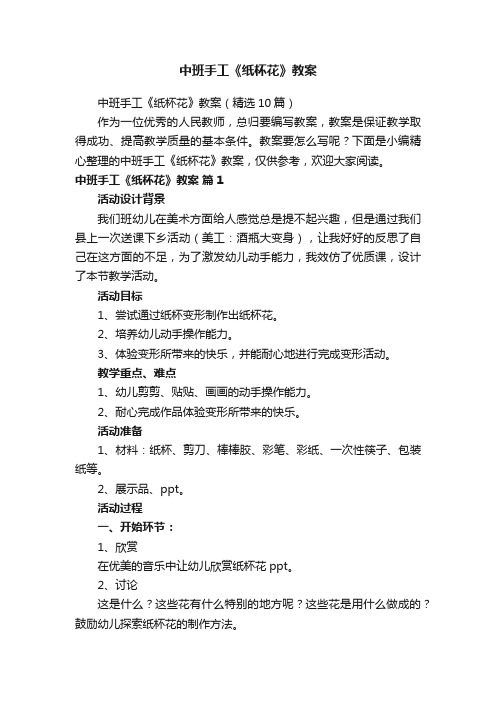 中班手工《纸杯花》教案

中班手工《纸杯花》教案（精选10篇）

作为一位优秀的人民教师，总归要编写教案，教案是保证教学取得成功、提高教学质量的基本条件。教案要怎么写呢？下面是小编精心整理的中班手工《纸杯花》教案，仅供参考，欢迎大家阅读。

中班手工《纸杯花》教案 篇1

活动设计背景

我们班幼儿在美术方面给人感觉总是提不起兴趣，但是通过我们县上一次送课下乡活动（美工：酒瓶大变身），让我好好的反思了自己在这方面的不足，为了激发幼儿动手能力，我效仿了优质课，设计了本节教学活动。

活动目标

1、尝试通过纸杯变形制作出纸杯花。

2、培养幼儿动手操作能力。

3、体验变形所带来的快乐，并能耐心地进行完成变形活动。

教学重点、难点

1、幼儿剪剪、贴贴、画画的动手操作能力。

2、耐心完成作品体验变形所带来的快乐。

活动准备

1、材料：纸杯、剪刀、棒棒胶、彩笔、彩纸、一次性筷子、包装纸等。

2、展示品、ppt。

活动过程

一、开始环节：

1、欣赏

在优美的音乐中让幼儿欣赏纸杯花ppt。

2、讨论

这是什么？这些花有什么特别的地方呢？这些花是用什么做成的？鼓励幼儿探索纸杯花的制作方法。